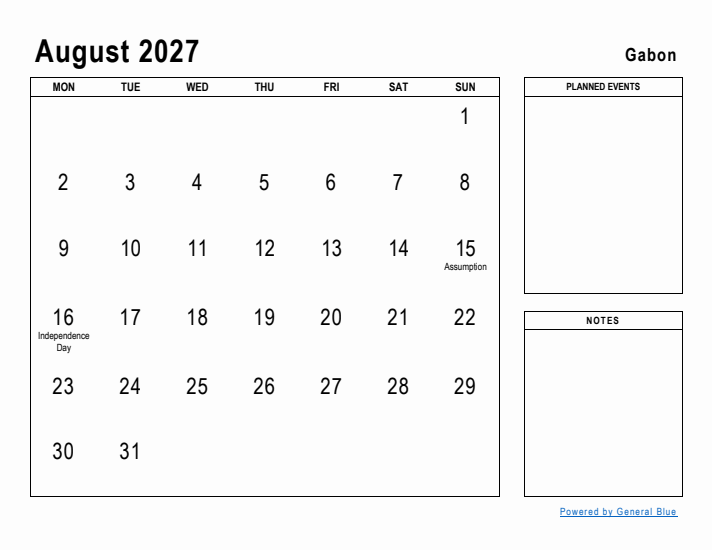 August 2027

Gabon

| MON | TUE | WED | THU | FRI | SAT | SUN |
|---|---|---|---|---|---|---|
| | | | | | | 1 |
| 2 | 3 | 4 | 5 | 6 | 7 | 8 |
| 9 | 10 | 11 | 12 | 13 | 14 | 15 Assumption |
| 16 Independence Day | 17 | 18 | 19 | 20 | 21 | 22 |
| 23 | 24 | 25 | 26 | 27 | 28 | 29 |
| 30 | 31 | | | | | |

PLANNED EVENTS

NOTES

Powered by General Blue